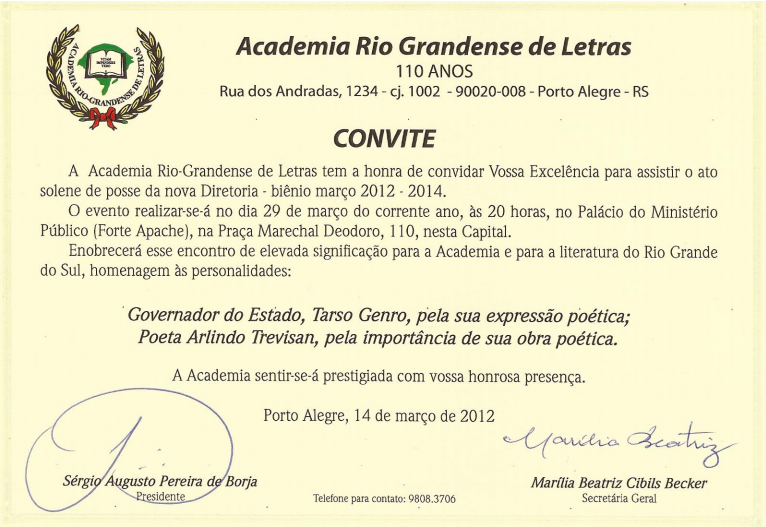 ACADEMIA RIO-GRANDENSE DE LETRAS

Academia Rio Grandense de Letras
110 ANOS
Rua dos Andradas, 1234 - cj. 1002 - 90020-008 - Porto Alegre - RS

CONVITE

A Academia Rio-Grandense de Letras tem a honra de convidar Vossa Excelência para assistir o ato solene de posse da nova Diretoria - biênio março 2012 - 2014.

O evento realizar-se-á no dia 29 de março do corrente ano, às 20 horas, no Palácio do Ministério Público (Forte Apache), na Praça Marechal Deodoro, 110, nesta Capital.

Enobrecerá esse encontro de elevada significação para a Academia e para a literatura do Rio Grande do Sul, homenagem às personalidades:

Governador do Estado, Tarso Genro, pela sua expressão poética;
Poeta Arlindo Trevisan, pela importância de sua obra poética.

A Academia sentir-se-á prestigiada com vossa honrosa presença.

Porto Alegre, 14 de março de 2012

Marília Beatriz

Sérgio Augusto Pereira de Borja
Presidente

Telefone para contato: 9808.3706

Marília Beatriz Cibils Becker
Secretária Geral